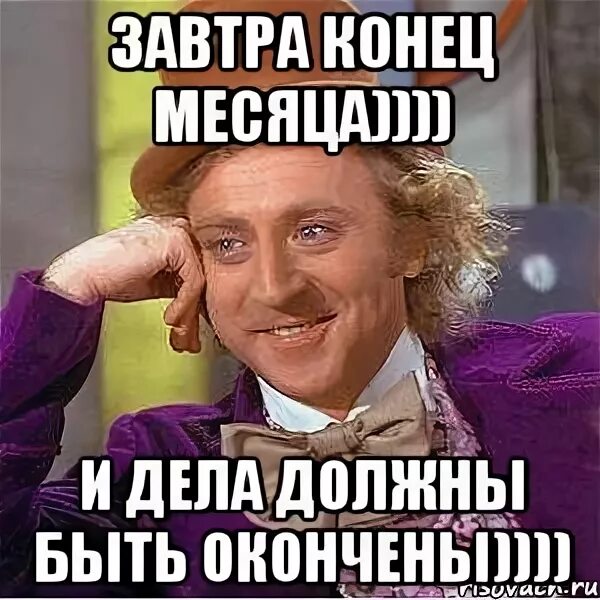 ЗАВТРА КОНЕЦ МЕСЯЦА))))

И ДЕЛА ДОЛЖНЫ БЫТЬ ОКОНЧЕНЫ))))

risovach.ru